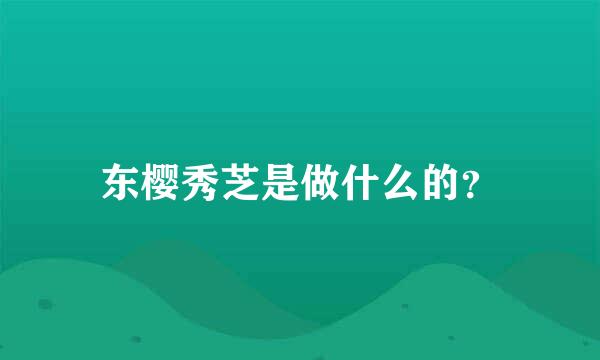 东樱秀芝是做什么的？